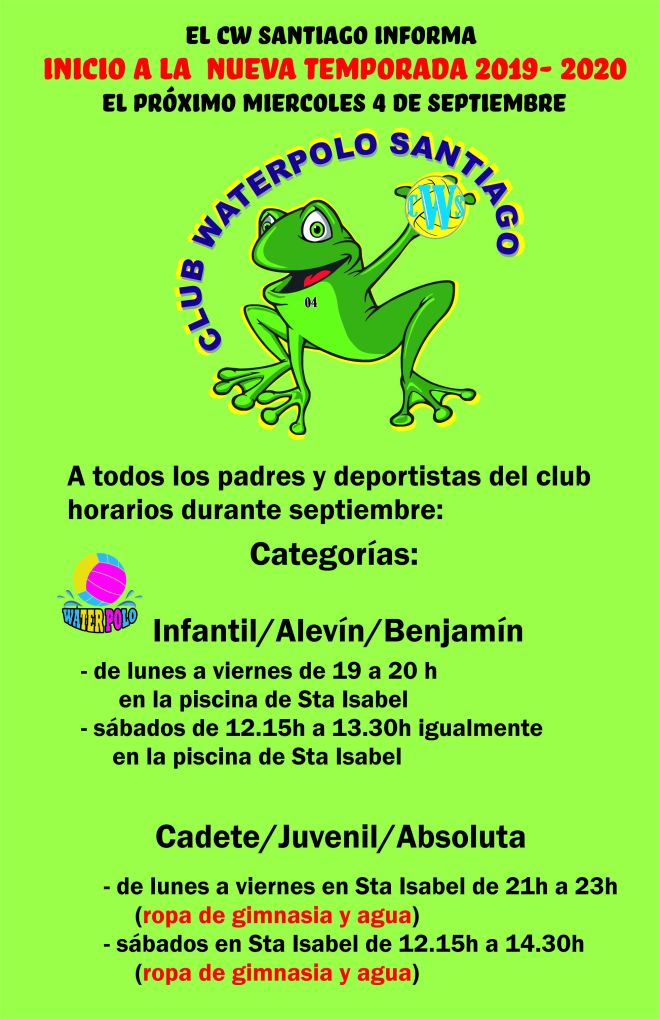 EL CW SANTIAGO INFORMA
INICIO A LA NUEVA TEMPORADA 2019- 2020
EL PRÓXIMO MIERCOLES 4 DE SEPTIEMBRE

CLUB WATERPOLO SANTIAGO

CWS

04

A todos los padres y deportistas del club horarios durante septiembre:

Categorías:

WATERPOLO

Infantil/Alevín/Benjamín

- de lunes a viernes de 19 a 20 h en la piscina de Sta Isabel
- sábados de 12.15h a 13.30h igualmente en la piscina de Sta Isabel

Cadete/Juvenil/Absoluta

- de lunes a viernes en Sta Isabel de 21h a 23h (ropa de gimnasia y agua)
- sábados en Sta Isabel de 12.15h a 14.30h (ropa de gimnasia y agua)